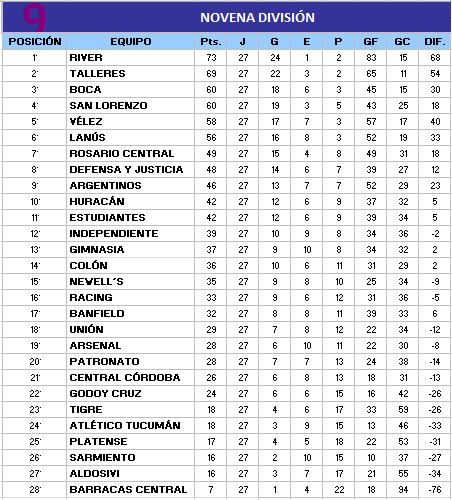 9 NOVENA DIVISIÓN

| POSICIÓN | EQUIPO | Pts. | J | G | E | P | GF | GC | DIF. |
|---|---|---|---|---|---|---|---|---|---|
| 1° | RIVER | 73 | 27 | 24 | 1 | 2 | 83 | 15 | 68 |
| 2° | TALLERES | 69 | 27 | 22 | 3 | 2 | 65 | 11 | 54 |
| 3° | BOCA | 60 | 27 | 18 | 6 | 3 | 45 | 15 | 30 |
| 4° | SAN LORENZO | 60 | 27 | 19 | 3 | 5 | 43 | 25 | 18 |
| 5° | VÉLEZ | 58 | 27 | 17 | 7 | 3 | 57 | 17 | 40 |
| 6° | LANÚS | 56 | 27 | 16 | 8 | 3 | 52 | 19 | 33 |
| 7° | ROSARIO CENTRAL | 49 | 27 | 15 | 4 | 8 | 49 | 31 | 18 |
| 8° | DEFENSA Y JUSTICIA | 48 | 27 | 14 | 6 | 7 | 39 | 27 | 12 |
| 9° | ARGENTINOS | 46 | 27 | 13 | 7 | 7 | 52 | 29 | 23 |
| 10° | HURACÁN | 42 | 27 | 12 | 6 | 9 | 37 | 32 | 5 |
| 11° | ESTUDIANTES | 42 | 27 | 12 | 6 | 9 | 39 | 34 | 5 |
| 12° | INDEPENDIENTE | 39 | 27 | 10 | 9 | 8 | 34 | 36 | -2 |
| 13° | GIMNASIA | 37 | 27 | 9 | 10 | 8 | 34 | 32 | 2 |
| 14° | COLÓN | 36 | 27 | 10 | 6 | 11 | 31 | 29 | 2 |
| 15° | NEWELL´S | 35 | 27 | 9 | 8 | 10 | 25 | 34 | -9 |
| 16° | RACING | 33 | 27 | 9 | 6 | 12 | 31 | 36 | -5 |
| 17° | BANFIELD | 32 | 27 | 8 | 8 | 11 | 39 | 33 | 6 |
| 18° | UNIÓN | 29 | 27 | 7 | 8 | 12 | 22 | 34 | -12 |
| 19° | ARSENAL | 28 | 27 | 6 | 10 | 11 | 22 | 30 | -8 |
| 20° | PATRONATO | 28 | 27 | 7 | 7 | 13 | 24 | 38 | -14 |
| 21° | CENTRAL CÓRDOBA | 26 | 27 | 6 | 8 | 13 | 18 | 31 | -13 |
| 22° | GODOY CRUZ | 24 | 27 | 6 | 6 | 15 | 16 | 42 | -26 |
| 23° | TIGRE | 18 | 27 | 4 | 6 | 17 | 33 | 59 | -26 |
| 24° | ATLÉTICO TUCUMÁN | 18 | 27 | 3 | 9 | 15 | 13 | 46 | -33 |
| 25° | PLATENSE | 17 | 27 | 4 | 5 | 18 | 22 | 53 | -31 |
| 26° | SARMIENTO | 16 | 27 | 2 | 10 | 15 | 10 | 37 | -27 |
| 27° | ALDOSIVI | 16 | 27 | 3 | 7 | 17 | 21 | 55 | -34 |
| 28° | BARRACAS CENTRAL | 7 | 27 | 1 | 4 | 22 | 18 | 94 | -76 |